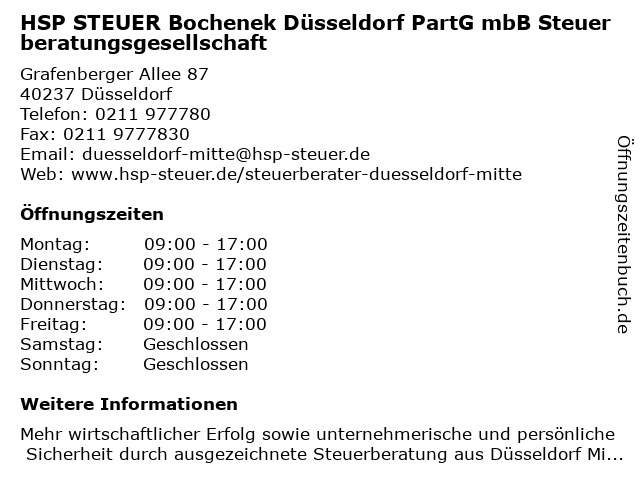 HSP STEUER Bochenek Düsseldorf PartG mbB Steuer beratungsgesellschaft

Grafenberger Allee 87
40237 Düsseldorf
Telefon: 0211 977780
Fax: 0211 9777830
Email: duesseldorf-mitte@hsp-steuer.de
Web: www.hsp-steuer.de/steuerberater-duesseldorf-mitte

Öffnungszeiten

Montag: 09:00 - 17:00
Dienstag: 09:00 - 17:00
Mittwoch: 09:00 - 17:00
Donnerstag: 09:00 - 17:00
Freitag: 09:00 - 17:00
Samstag: Geschlossen
Sonntag: Geschlossen

Weitere Informationen

Mehr wirtschaftlicher Erfolg sowie unternehmerische und persönliche Sicherheit durch ausgezeichnete Steuerberatung aus Düsseldorf Mi...

Öffnungszeitenbuch.de